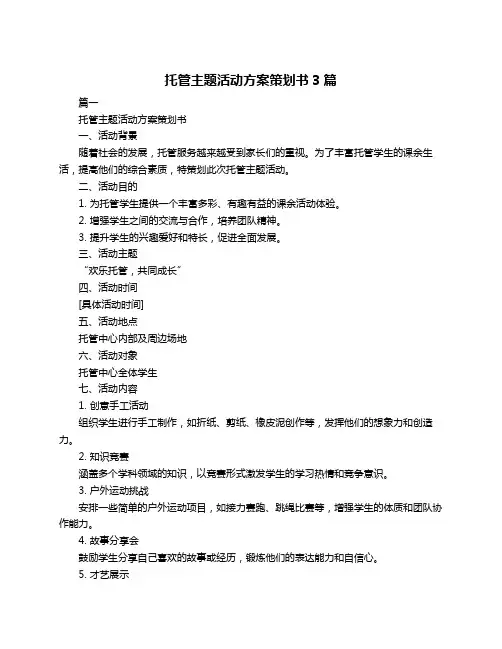 托管主题活动方案策划书 3 篇

篇一

托管主题活动方案策划书

一、活动背景

随着社会的发展，托管服务越来越受到家长们的重视。为了丰富托管学生的课余生活，提高他们的综合素质，特策划此次托管主题活动。

二、活动目的

1. 为托管学生提供一个丰富多彩、有趣有益的课余活动体验。

2. 增强学生之间的交流与合作，培养团队精神。

3. 提升学生的兴趣爱好和特长，促进全面发展。

三、活动主题

“欢乐托管，共同成长”

四、活动时间

[具体活动时间]

五、活动地点

托管中心内部及周边场地

六、活动对象

托管中心全体学生

七、活动内容

1. 创意手工活动

组织学生进行手工制作，如折纸、剪纸、橡皮泥创作等，发挥他们的想象力和创造力。

2. 知识竞赛

涵盖多个学科领域的知识，以竞赛形式激发学生的学习热情和竞争意识。

3. 户外运动挑战

安排一些简单的户外运动项目，如接力赛跑、跳绳比赛等，增强学生的体质和团队协作能力。

4. 故事分享会

鼓励学生分享自己喜欢的故事或经历，锻炼他们的表达能力和自信心。

5. 才艺展示